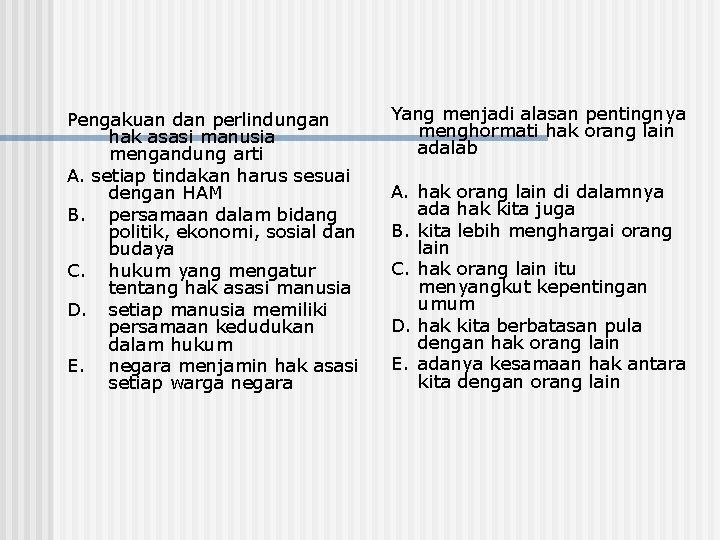 Pengakuan dan perlindungan hak asasi manusia mengandung arti

A. setiap tindakan harus sesuai dengan HAM

B. persamaan dalam bidang politik, ekonomi, sosial dan budaya

C. hukum yang mengatur tentang hak asasi manusia

D. setiap manusia memiliki persamaan kedudukan dalam hukum

E. negara menjamin hak asasi setiap warga negara

Yang menjadi alasan pentingnya menghormati hak orang lain adalab

A. hak orang lain di dalamnya ada hak kita juga

B. kita lebih menghargai orang lain

C. hak orang lain itu menyangkut kepentingan umum

D. hak kita berbatasan pula dengan hak orang lain

E. adanya kesamaan hak antara kita dengan orang lain